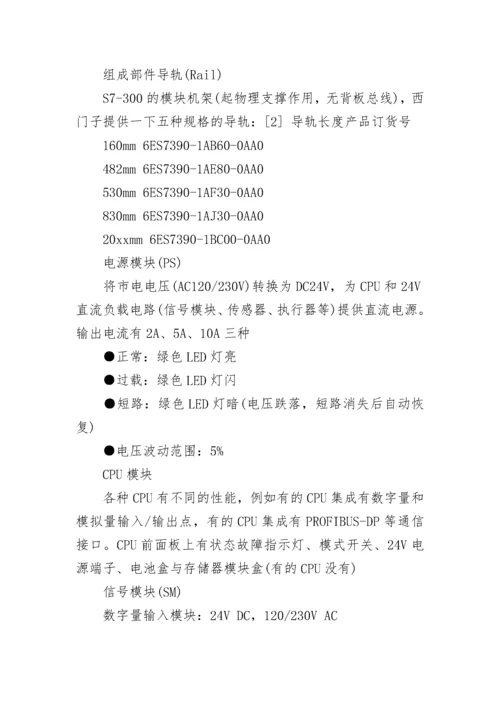 组成部件导轨(Rail)

S7-300 的模块机架(起物理支撑作用，无背板总线)，西门子提供一下五种规格的导轨：[2] 导轨长度产品订货号

160mm 6ES7390-1AB60-0AA0

482mm 6ES7390-1AE80-0AA0

530mm 6ES7390-1AF30-0AA0

830mm 6ES7390-1AJ30-0AA0

20xxmm 6ES7390-1BC00-0AA0

电源模块(PS)

将市电电压(AC120/230V)转换为 DC24V，为 CPU 和 24V 直流负载电路(信号模块、传感器、执行器等)提供直流电源。输出电流有 2A、5A、10A 三种

●正常：绿色 LED 灯亮

●过载：绿色 LED 灯闪

●短路：绿色 LED 灯暗(电压跌落，短路消失后自动恢复)

●电压波动范围：5%

CPU 模块

各种 CPU 有不同的性能，例如有的 CPU 集成有数字量和模拟量输入/输出点，有的 CPU 集成有 PROFIBUS-DP 等通信接口。CPU 前面板上有状态故障指示灯、模式开关、24V 电源端子、电池盒与存储器模块盒(有的 CPU 没有)

信号模块(SM)

数字量输入模块：24V DC，120/230V AC